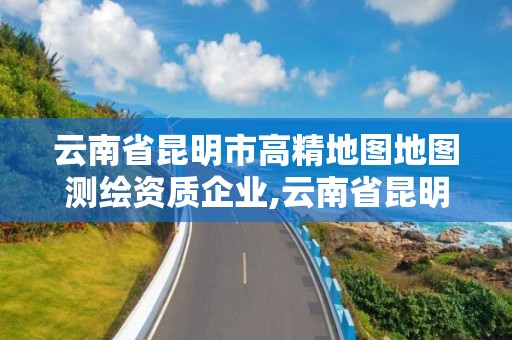 云南省昆明市高精地图地图测绘资质企业,云南省昆明